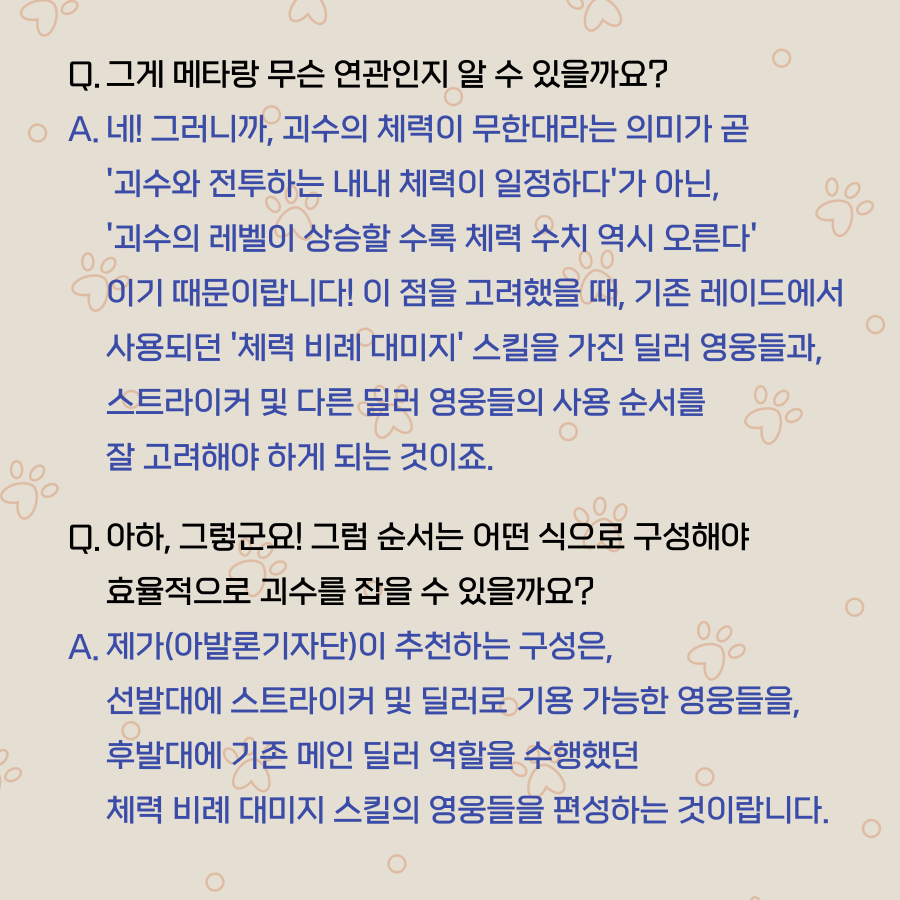 Q. 그게 메타랑 무슨 연관인지 알 수 있을까요?
A. 네! 그러니까, 괴수의 체력이 무한대라는 의미가 곧 '괴수와 전투하는 내내 체력이 일정하다'가 아닌, '괴수의 레벨이 상승할 수록 체력 수치 역시 오른다' 이기 때문이랍니다! 이 점을 고려했을 때, 기존 레이드에서 사용되던 '체력 비례 대미지' 스킬을 가진 딜러 영웅들과, 스트라이커 및 다른 딜러 영웅들의 사용 순서를 잘 고려해야 하게 되는 것이죠.

Q. 아하, 그렇군요! 그럼 순서는 어떤 식으로 구성해야 효율적으로 괴수를 잡을 수 있을까요?
A. 제가(아발론기자단)이 추천하는 구성은, 선발대에 스트라이커 및 딜러로 기용 가능한 영웅들을, 후발대에 기존 메인 딜러 역할을 수행했던 체력 비례 대미지 스킬의 영웅들을 편성하는 것이랍니다.